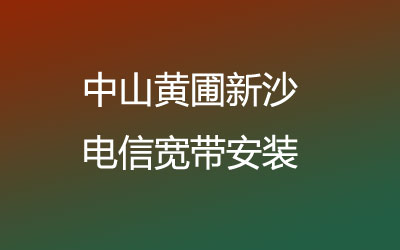 中山黄圃新沙
电信宽带安装